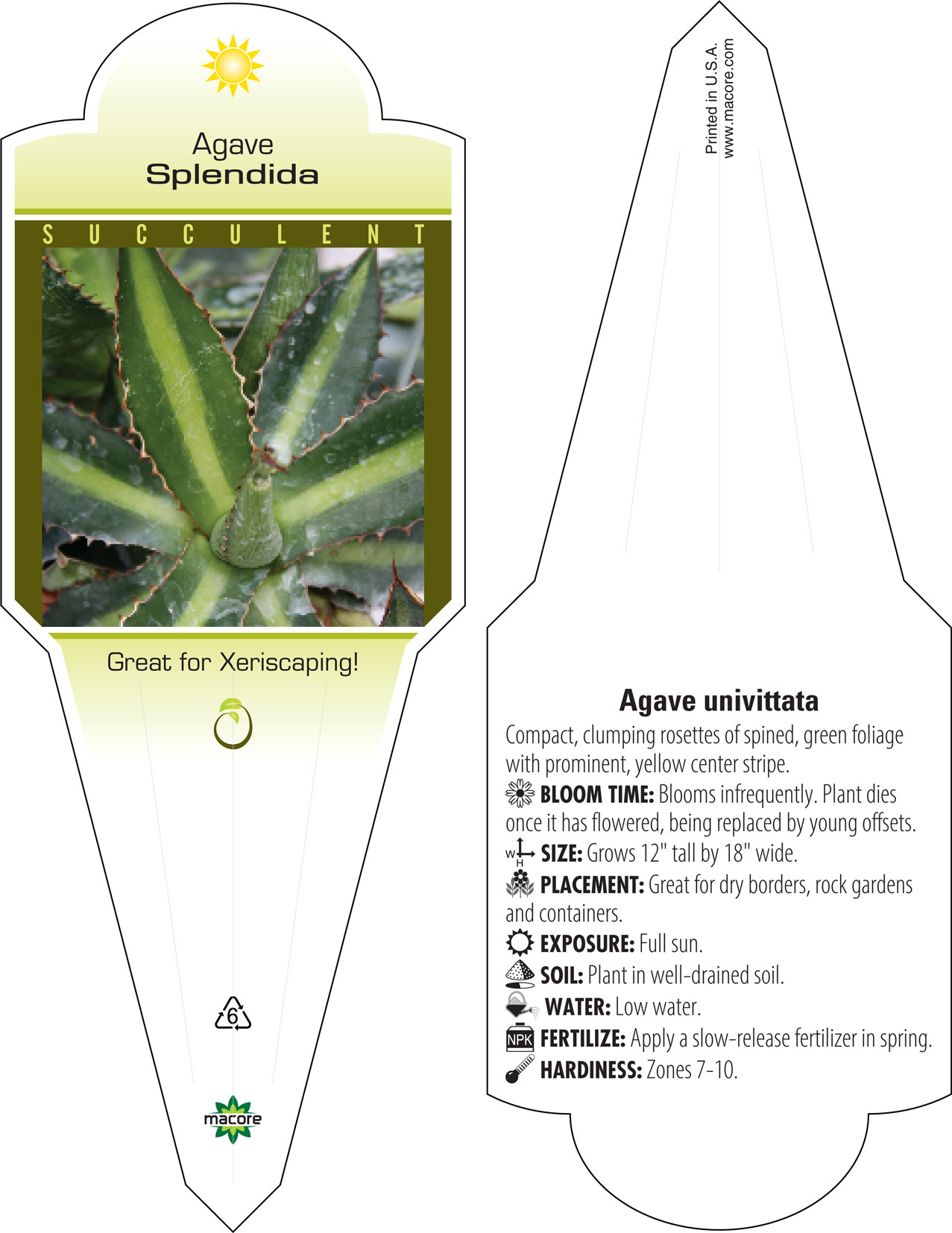 Agave
Splendida

SUCCULENT

Great for Xeriscaping!

6

macore

Printed in U.S.A.
www.macore.com

Agave univittata

Compact, clumping rosettes of spined, green foliage with prominent, yellow center stripe.

BLOOM TIME: Blooms infrequently. Plant dies once it has flowered, being replaced by young offsets.

W H SIZE: Grows 12" tall by 18" wide.

PLACEMENT: Great for dry borders, rock gardens and containers.

EXPOSURE: Full sun.

SOIL: Plant in well-drained soil.

WATER: Low water.

NPK FERTILIZE: Apply a slow-release fertilizer in spring.

HARDINESS: Zones 7-10.